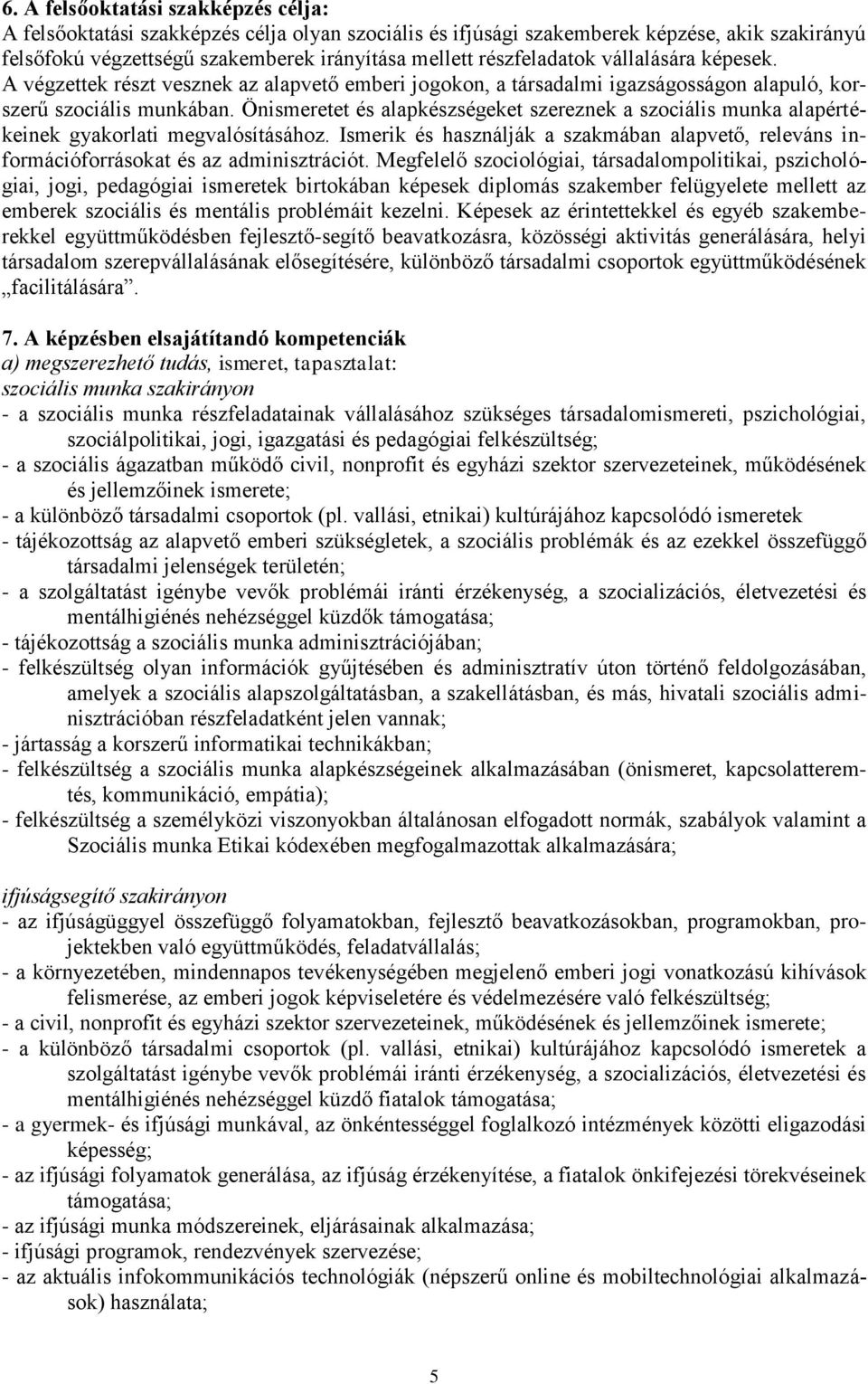 6. A felsőoktatási szakképzés célja:
A felsőoktatási szakképzés célja olyan szociális és ifjúsági szakemberek képzése, akik szakirányú felsőfokú végzettségű szakemberek irányítása mellett részfeladatok vállalására képesek. A végzettek részt vesznek az alapvető emberi jogokon, a társadalmi igazságosságon alapuló, korszerű szociális munkában. Önismeretet és alapkészségeket szereznek a szociális munka alapértékeinek gyakorlati megvalósításához. Ismerik és használják a szakmában alapvető, releváns információforrásokat és az adminisztrációt. Megfelelő szociológiai, társadalompolitikai, pszichológiai, jogi, pedagógiai ismeretek birtokában képesek diplomás szakember felügyelete mellett az emberek szociális és mentális problémáit kezelni. Képesek az érintettekkel és egyéb szakemberekkel együttműködésben fejlesztő-segítő beavatkozásra, közösségi aktivitás generálására, helyi társadalom szerepvállalásának elősegítésére, különböző társadalmi csoportok együttműködésének „facilitálására”.

7. A képzésben elsajátítandó kompetenciák
a) megszerezhető tudás, ismeret, tapasztalat:
szociális munka szakirányon
- a szociális munka részfeladatainak vállalásához szükséges társadalomismereti, pszichológiai, szociálpolitikai, jogi, igazgatási és pedagógiai felkészültség;
- a szociális ágazatban működő civil, nonprofit és egyházi szektor szervezeteinek, működésének és jellemzőinek ismerete;
- a különböző társadalmi csoportok (pl. vallási, etnikai) kultúrájához kapcsolódó ismeretek
- tájékozottság az alapvető emberi szükségletek, a szociális problémák és az ezekkel összefüggő társadalmi jelenségek területén;
- a szolgáltatást igénybe vevők problémái iránti érzékenység, a szocializációs, életvezetési és mentálhigiénés nehézséggel küzdők támogatása;
- tájékozottság a szociális munka adminisztrációjában;
- felkészültség olyan információk gyűjtésében és adminisztratív úton történő feldolgozásában, amelyek a szociális alapszolgáltatásban, a szakellátásban, és más, hivatali szociális adminisztrációban részfeladatként jelen vannak;
- jártasság a korszerű informatikai technikákban;
- felkészültség a szociális munka alapkészségeinek alkalmazásában (önismeret, kapcsolatteremtés, kommunikáció, empátia);
- felkészültség a személyközi viszonyokban általánosan elfogadott normák, szabályok valamint a Szociális munka Etikai kódexében megfogalmazottak alkalmazására;

ifjúságsegítő szakirányon
- az ifjúságüggyel összefüggő folyamatokban, fejlesztő beavatkozásokban, programokban, projektekben való együttműködés, feladatvállalás;
- a környezetében, mindennapos tevékenységében megjelenő emberi jogi vonatkozású kihívások felismerése, az emberi jogok képviseletére és védelmezésére való felkészültség;
- a civil, nonprofit és egyházi szektor szervezeteinek, működésének és jellemzőinek ismerete;
- a különböző társadalmi csoportok (pl. vallási, etnikai) kultúrájához kapcsolódó ismeretek a szolgáltatást igénybe vevők problémái iránti érzékenység, a szocializációs, életvezetési és mentálhigiénés nehézséggel küzdő fiatalok támogatása;
- a gyermek- és ifjúsági munkával, az önkéntességgel foglalkozó intézmények közötti eligazodási képesség;
- az ifjúsági folyamatok generálása, az ifjúság érzékenyítése, a fiatalok önkifejezési törekvéseinek támogatása;
- az ifjúsági munka módszereinek, eljárásainak alkalmazása;
- ifjúsági programok, rendezvények szervezése;
- az aktuális infokommunikációs technológiák (népszerű online és mobiltechnológiai alkalmazások) használata;

5